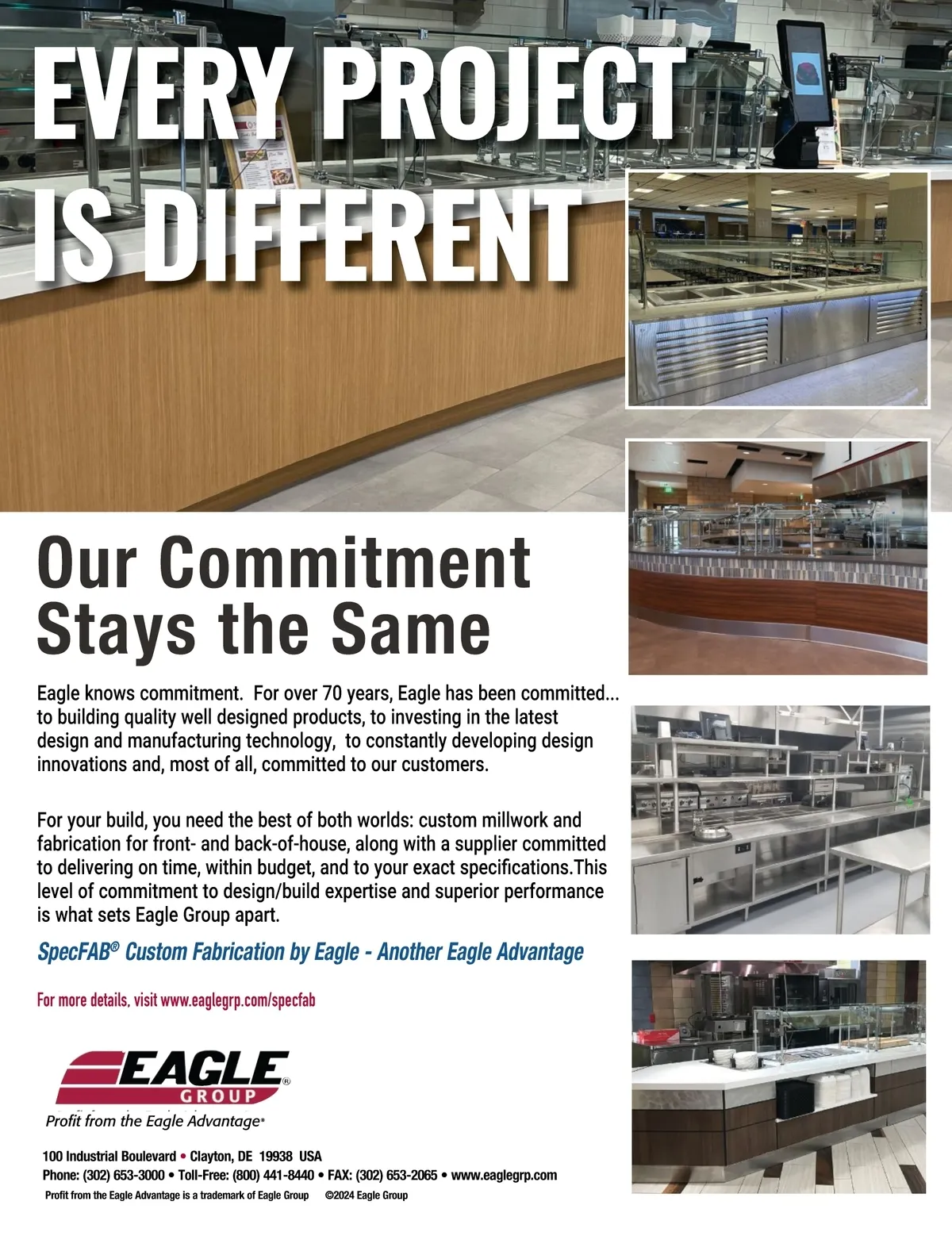 EVERY PROJECT IS DIFFERENT

Our Commitment Stays the Same

Eagle knows commitment. For over 70 years, Eagle has been committed... to building quality well designed products, to investing in the latest design and manufacturing technology, to constantly developing design innovations and, most of all, committed to our customers.

For your build, you need the best of both worlds: custom millwork and fabrication for front- and back-of-house, along with a supplier committed to delivering on time, within budget, and to your exact specifications.This level of commitment to design/build expertise and superior performance is what sets Eagle Group apart.

SpecFAB® Custom Fabrication by Eagle - Another Eagle Advantage

For more details, visit www.eaglegrp.com/specfab

EAGLE® GROUP
Profit from the Eagle Advantage®

100 Industrial Boulevard • Clayton, DE 19938 USA
Phone: (302) 653-3000 • Toll-Free: (800) 441-8440 • FAX: (302) 653-2065 • www.eaglegrp.com
Profit from the Eagle Advantage is a trademark of Eagle Group ©2024 Eagle Group